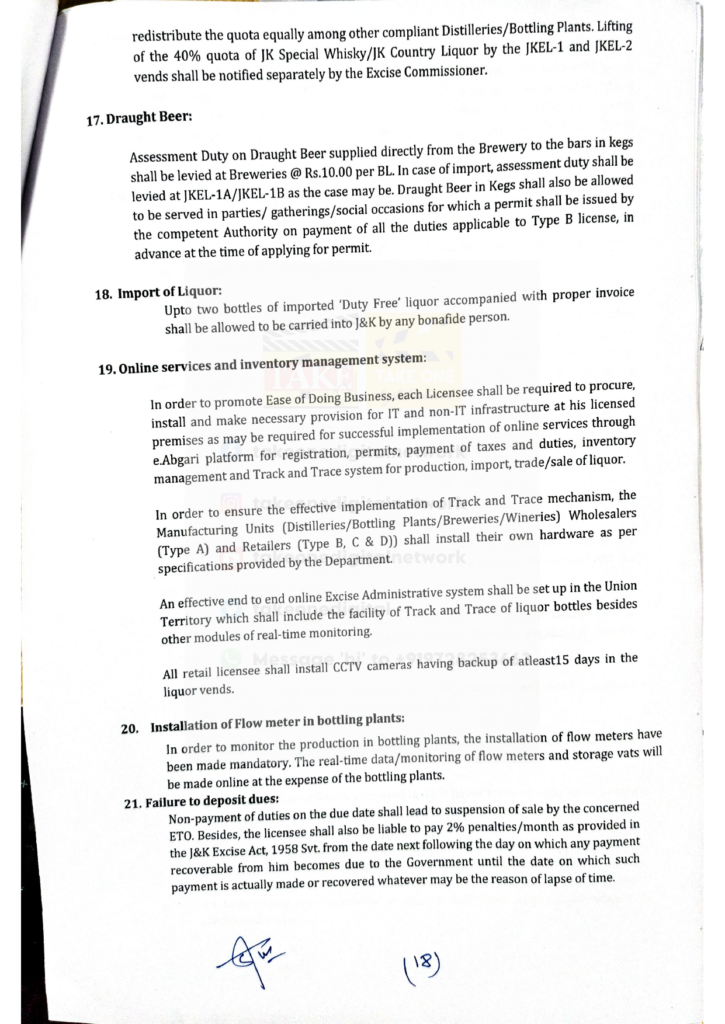 redistribute the quota equally among other compliant Distilleries/Bottling Plants. Lifting of the 40% quota of JK Special Whisky/JK Country Liquor by the JKEL-1 and JKEL-2 vends shall be notified separately by the Excise Commissioner.

17. Draught Beer:

Assessment Duty on Draught Beer supplied directly from the Brewery to the bars in kegs shall be levied at Breweries @ Rs.10.00 per BL. In case of import, assessment duty shall be levied at JKEL-1A/JKEL-1B as the case may be. Draught Beer in Kegs shall also be allowed to be served in parties/ gatherings/social occasions for which a permit shall be issued by the competent Authority on payment of all the duties applicable to Type B license, in advance at the time of applying for permit.

18. Import of Liquor:
Upto two bottles of imported 'Duty Free' liquor accompanied with proper invoice shall be allowed to be carried into J&K by any bonafide person.

19. Online services and inventory management system:

In order to promote Ease of Doing Business, each Licensee shall be required to procure, install and make necessary provision for IT and non-IT infrastructure at his licensed premises as may be required for successful implementation of online services through e.Abgari platform for registration, permits, payment of taxes and duties, inventory management and Track and Trace system for production, import, trade/sale of liquor.

In order to ensure the effective implementation of Track and Trace mechanism, the Manufacturing Units (Distilleries/Bottling Plants/Breweries/Wineries) Wholesalers (Type A) and Retailers (Type B, C & D)) shall install their own hardware as per specifications provided by the Department.

An effective end to end online Excise Administrative system shall be set up in the Union Territory which shall include the facility of Track and Trace of liquor bottles besides other modules of real-time monitoring.

All retail licensee shall install CCTV cameras having backup of atleast15 days in the liquor vends.

20. Installation of Flow meter in bottling plants:
In order to monitor the production in bottling plants, the installation of flow meters have been made mandatory. The real-time data/monitoring of flow meters and storage vats will be made online at the expense of the bottling plants.

21. Failure to deposit dues:
Non-payment of duties on the due date shall lead to suspension of sale by the concerned ETO. Besides, the licensee shall also be liable to pay 2% penalties/month as provided in the J&K Excise Act, 1958 Svt. from the date next following the day on which any payment recoverable from him becomes due to the Government until the date on which such payment is actually made or recovered whatever may be the reason of lapse of time.

(18)